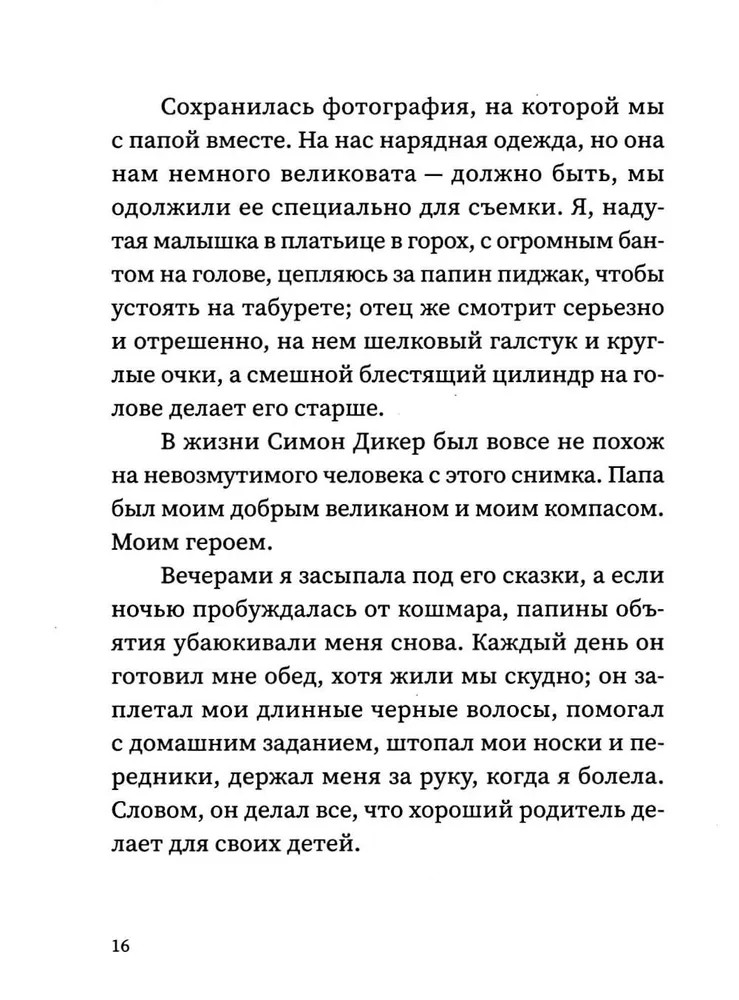 Сохранилась фотография, на которой мы с папой вместе. На нас нарядная одежда, но она нам немного великовата — должно быть, мы одолжили ее специально для съемки. Я, надутая малышка в платьице в горох, с огромным бантом на голове, цепляюсь за папин пиджак, чтобы устоять на табурете; отец же смотрит серьезно и отрешенно, на нем шелковый галстук и круглые очки, а смешной блестящий цилиндр на голове делает его старше.

В жизни Симон Дикер был вовсе не похож на невозмутимого человека с этого снимка. Папа был моим добрым великаном и моим компасом. Моим героем.

Вечерами я засыпала под его сказки, а если ночью пробуждалась от кошмара, папины объятия убаюкивали меня снова. Каждый день он готовил мне обед, хотя жили мы скудно; он заплетал мои длинные черные волосы, помогал с домашним заданием, штопал мои носки и передники, держал меня за руку, когда я болела. Словом, он делал все, что хороший родитель делает для своих детей.

16